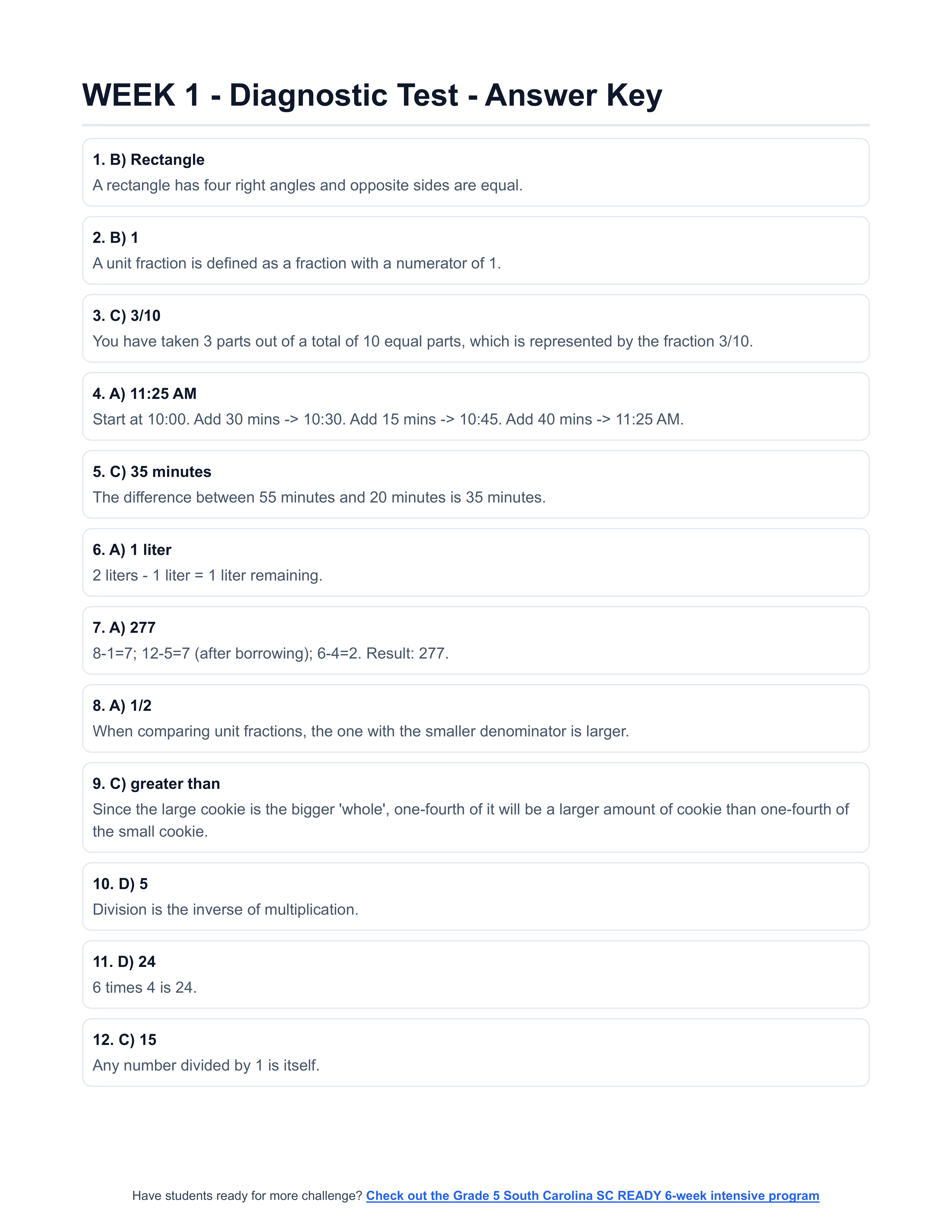 WEEK 1 - Diagnostic Test - Answer Key

1. B) Rectangle
A rectangle has four right angles and opposite sides are equal.

2. B) 1
A unit fraction is defined as a fraction with a numerator of 1.

3. C) 3/10
You have taken 3 parts out of a total of 10 equal parts, which is represented by the fraction 3/10.

4. A) 11:25 AM
Start at 10:00. Add 30 mins -> 10:30. Add 15 mins -> 10:45. Add 40 mins -> 11:25 AM.

5. C) 35 minutes
The difference between 55 minutes and 20 minutes is 35 minutes.

6. A) 1 liter
2 liters - 1 liter = 1 liter remaining.

7. A) 277
8-1=7; 12-5=7 (after borrowing); 6-4=2. Result: 277.

8. A) 1/2
When comparing unit fractions, the one with the smaller denominator is larger.

9. C) greater than
Since the large cookie is the bigger 'whole', one-fourth of it will be a larger amount of cookie than one-fourth of the small cookie.

10. D) 5
Division is the inverse of multiplication.

11. D) 24
6 times 4 is 24.

12. C) 15
Any number divided by 1 is itself.

Have students ready for more challenge? Check out the Grade 5 South Carolina SC READY 6-week intensive program